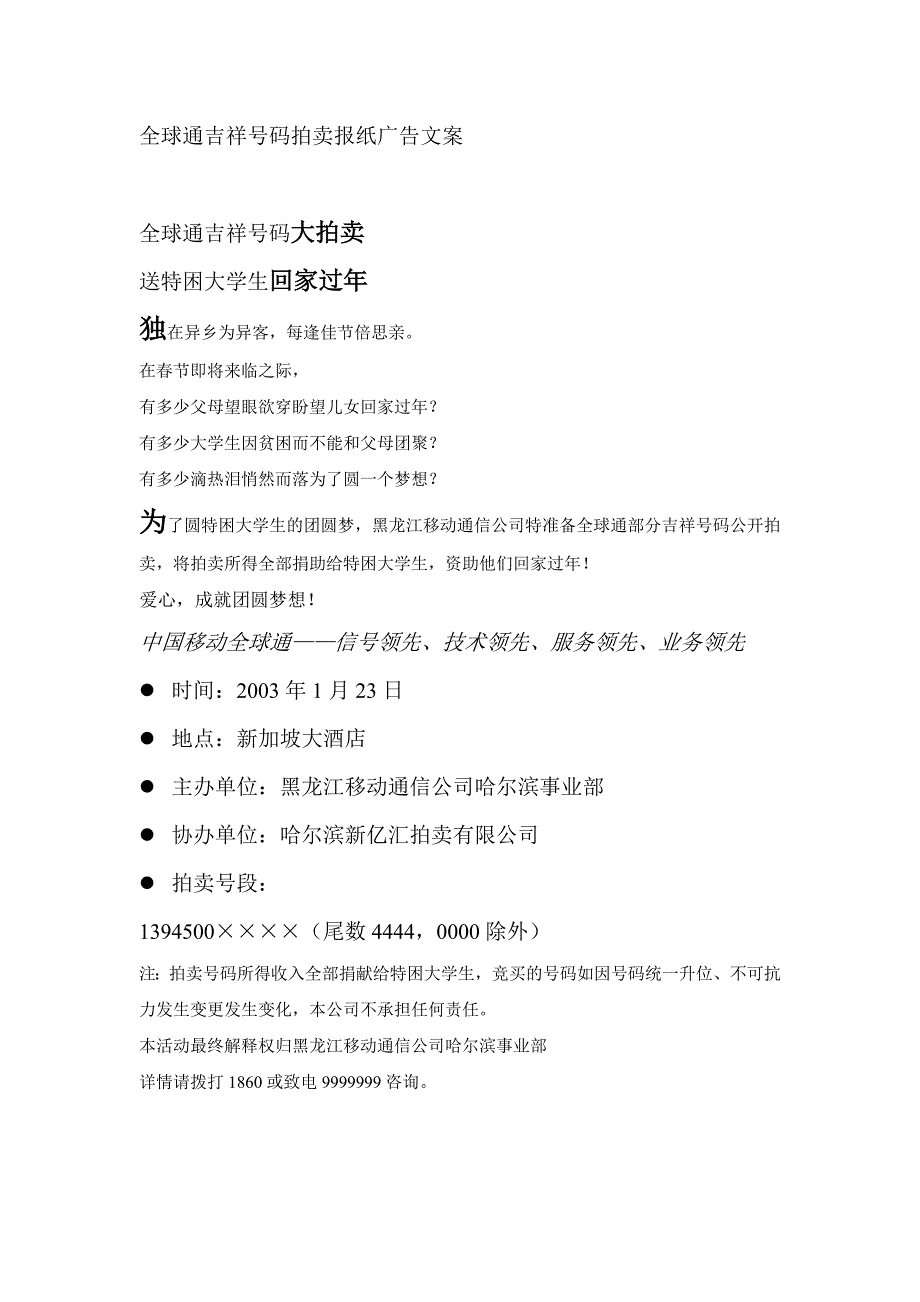 全球通吉祥号码拍卖报纸广告文案

全球通吉祥号码大拍卖

送特困大学生回家过年

独在异乡为异客，每逢佳节倍思亲。

在春节即将来临之际，

有多少父母望眼欲穿盼望儿女回家过年？

有多少大学生因贫困而不能和父母团聚？

有多少滴热泪悄然而落为了圆一个梦想？

为了圆特困大学生的团圆梦，黑龙江移动通信公司特准备全球通部分吉祥号码公开拍卖，将拍卖所得全部捐助给特困大学生，资助他们回家过年！

爱心，成就团圆梦想！

中国移动全球通——信号领先、技术领先、服务领先、业务领先

● 时间：2003 年 1 月 23 日

● 地点：新加坡大酒店

● 主办单位：黑龙江移动通信公司哈尔滨事业部

● 协办单位：哈尔滨新亿汇拍卖有限公司

● 拍卖号段：

1394500××××（尾数 4444，0000 除外）

注：拍卖号码所得收入全部捐献给特困大学生，竞买的号码如因号码统一升位、不可抗力发生变更发生变化，本公司不承担任何责任。

本活动最终解释权归黑龙江移动通信公司哈尔滨事业部

详情请拨打 1860 或致电 9999999 咨询。